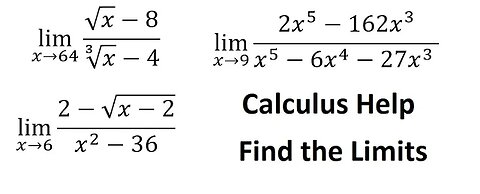 $\lim_{x \to 64} \frac{\sqrt{x} - 8}{\sqrt[3]{x} - 4}$

$\lim_{x \to 9} \frac{2x^5 - 162x^3}{x^5 - 6x^4 - 27x^3}$

$\lim_{x \to 6} \frac{2 - \sqrt{x - 2}}{x^2 - 36}$

Calculus Help

Find the Limits